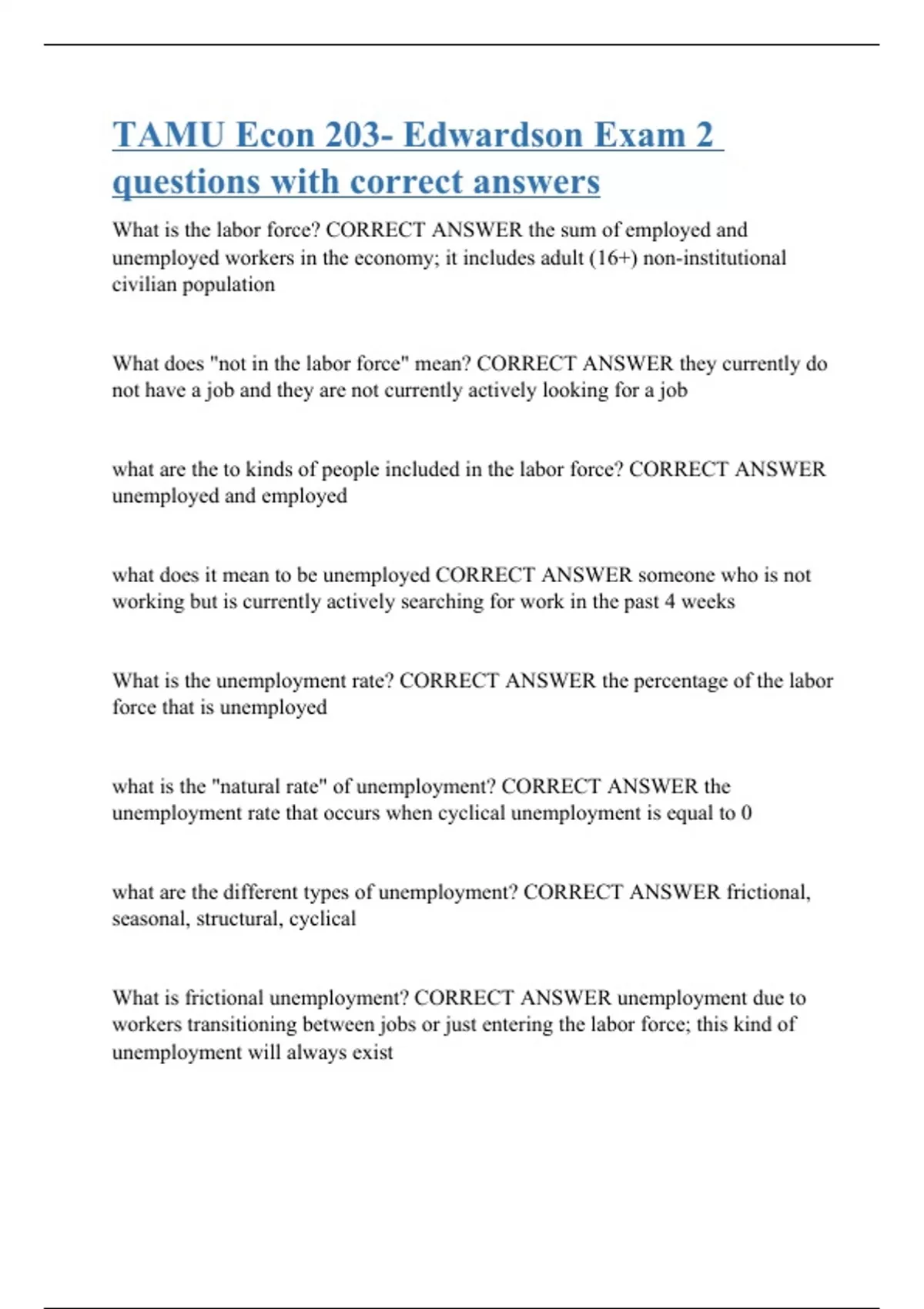 TAMU Econ 203- Edwardson Exam 2 questions with correct answers

What is the labor force? CORRECT ANSWER the sum of employed and unemployed workers in the economy; it includes adult (16+) non-institutional civilian population

What does "not in the labor force" mean? CORRECT ANSWER they currently do not have a job and they are not currently actively looking for a job

what are the to kinds of people included in the labor force? CORRECT ANSWER unemployed and employed

what does it mean to be unemployed CORRECT ANSWER someone who is not working but is currently actively searching for work in the past 4 weeks

What is the unemployment rate? CORRECT ANSWER the percentage of the labor force that is unemployed

what is the "natural rate" of unemployment? CORRECT ANSWER the unemployment rate that occurs when cyclical unemployment is equal to 0

what are the different types of unemployment? CORRECT ANSWER frictional, seasonal, structural, cyclical

What is frictional unemployment? CORRECT ANSWER unemployment due to workers transitioning between jobs or just entering the labor force; this kind of unemployment will always exist